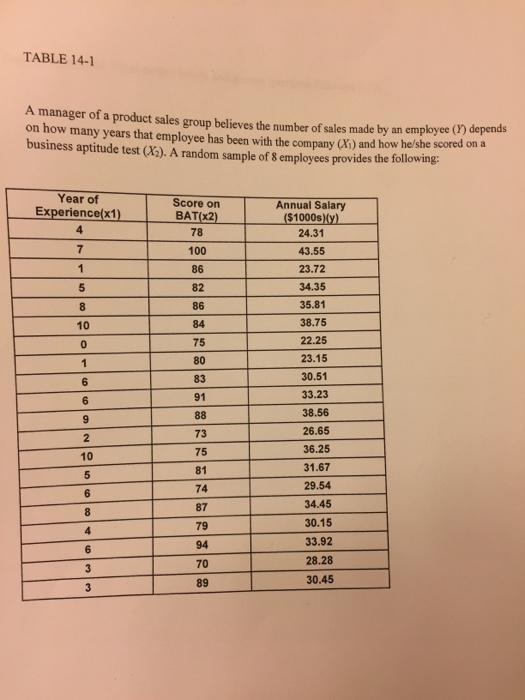 TABLE 14-1

A manager of a product sales group believes the number of sales made by an employee ($Y$) depends on how many years that employee has been with the company ($X_1$) and how he/she scored on a business aptitude test ($X_2$). A random sample of 8 employees provides the following:

| Year of Experience(x1) | Score on BAT(x2) | Annual Salary ($1000s)(y) |
|---|---|---|
| 4 | 78 | 24.31 |
| 7 | 100 | 43.55 |
| 1 | 86 | 23.72 |
| 5 | 82 | 34.35 |
| 8 | 86 | 35.81 |
| 10 | 84 | 38.75 |
| 0 | 75 | 22.25 |
| 1 | 80 | 23.15 |
| 6 | 83 | 30.51 |
| 6 | 91 | 33.23 |
| 9 | 88 | 38.56 |
| 2 | 73 | 26.65 |
| 10 | 75 | 36.25 |
| 5 | 81 | 31.67 |
| 6 | 74 | 29.54 |
| 8 | 87 | 34.45 |
| 4 | 79 | 30.15 |
| 6 | 94 | 33.92 |
| 3 | 70 | 28.28 |
| 3 | 89 | 30.45 |